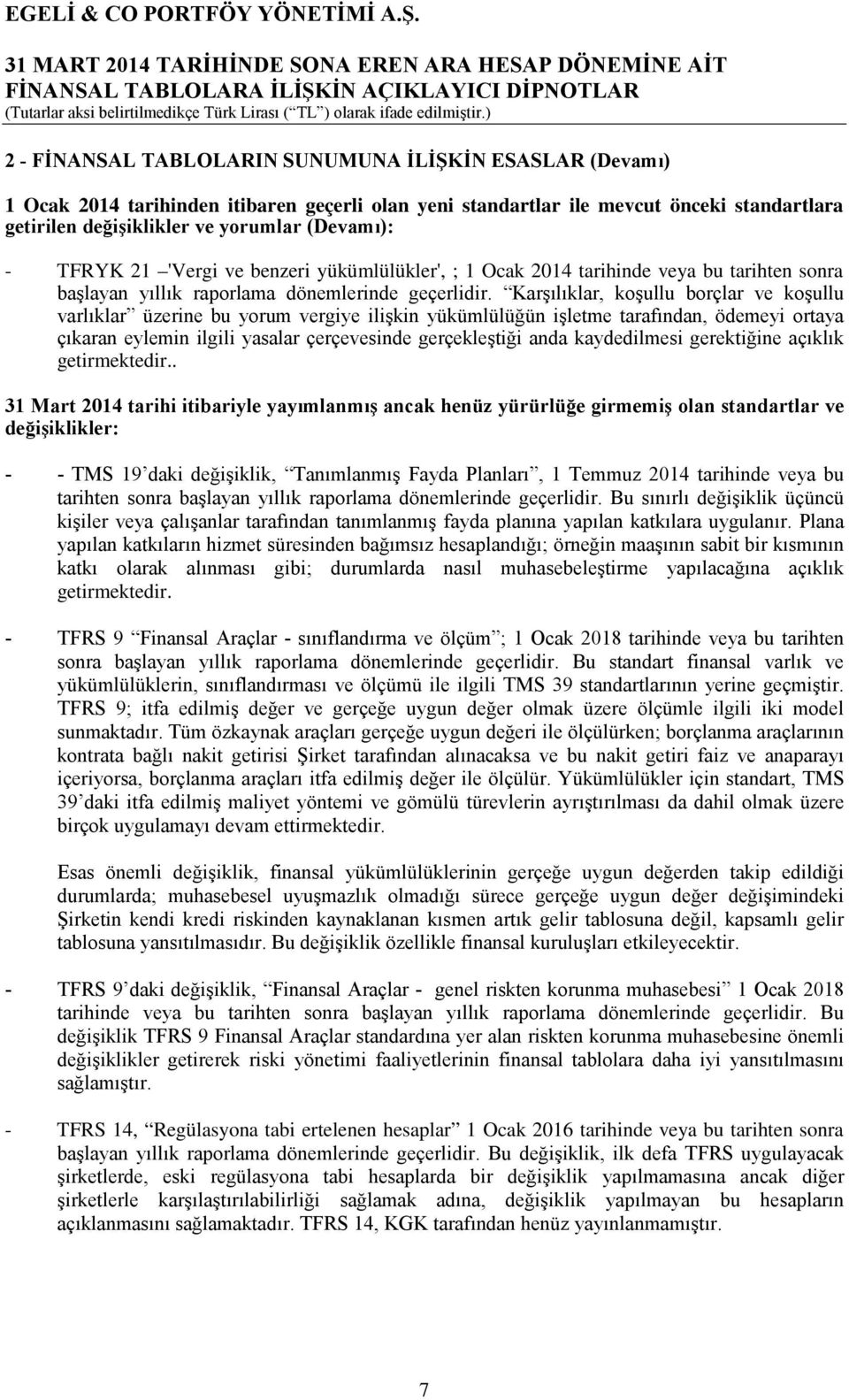 EGELİ & CO PORTFÖY YÖNETİMİ A.Ş.

31 MART 2014 TARİHİNDE SONA EREN ARA HESAP DÖNEMİNE AİT FİNANSAL TABLOLARA İLİŞKİN AÇIKLAYICI DİPNOTLAR
(Tutarlar aksi belirtilmedikçe Türk Lirası ("TL") olarak ifade edilmiştir.)

2 - FİNANSAL TABLOLARIN SUNUMUNA İLİŞKİN ESASLAR (Devamı)

1 Ocak 2014 tarihinden itibaren geçerli olan yeni standartlar ile mevcut önceki standartlara getirilen değişiklikler ve yorumlar (Devamı):

- TFRYK 21 –'Vergi ve benzeri yükümlülükler', ; 1 Ocak 2014 tarihinde veya bu tarihten sonra başlayan yıllık raporlama dönemlerinde geçerlidir. "Karşılıklar, koşullu borçlar ve koşullu varlıklar" üzerine bu yorum vergiye ilişkin yükümlülüğün işletme tarafından, ödemeyi ortaya çıkaran eylemin ilgili yasalar çerçevesinde gerçekleştiği anda kaydedilmesi gerektiğine açıklık getirmektedir..

31 Mart 2014 tarihi itibariyle yayımlanmış ancak henüz yürürlüğe girmemiş olan standartlar ve değişiklikler:

- - TMS 19'daki değişiklik, "Tanımlanmış Fayda Planları", 1 Temmuz 2014 tarihinde veya bu tarihten sonra başlayan yıllık raporlama dönemlerinde geçerlidir. Bu sınırlı değişiklik üçüncü kişiler veya çalışanlar tarafından tanımlanmış fayda planına yapılan katkılara uygulanır. Plana yapılan katkıların hizmet süresinden bağımsız hesaplandığı; örneğin maaşının sabit bir kısmının katkı olarak alınması gibi; durumlarda nasıl muhasebeleştirme yapılacağına açıklık getirmektedir.

- TFRS 9 "Finansal Araçlar - sınıflandırma ve ölçüm"; 1 Ocak 2018 tarihinde veya bu tarihten sonra başlayan yıllık raporlama dönemlerinde geçerlidir. Bu standart finansal varlık ve yükümlülüklerin, sınıflandırması ve ölçümü ile ilgili TMS 39 standartlarının yerine geçmiştir. TFRS 9; itfa edilmiş değer ve gerçeğe uygun değer olmak üzere ölçümle ilgili iki model sunmaktadır. Tüm özkaynak araçları gerçeğe uygun değeri ile ölçülürken; borçlanma araçlarının kontrata bağlı nakit getirisi Şirket tarafından alınacaksa ve bu nakit getiri faiz ve anaparayı içeriyorsa, borçlanma araçları itfa edilmiş değer ile ölçülür. Yükümlülükler için standart, TMS 39'daki itfa edilmiş maliyet yöntemi ve gömülü türevlerin ayrıştırılması da dahil olmak üzere birçok uygulamayı devam ettirmektedir.

Esas önemli değişiklik, finansal yükümlülüklerinin gerçeğe uygun değerden takip edildiği durumlarda; muhasebesel uyuşmazlık olmadığı sürece gerçeğe uygun değer değişimindeki Şirketin kendi kredi riskinden kaynaklanan kısmen artık gelir tablosuna değil, kapsamlı gelir tablosuna yansıtılmasıdır. Bu değişiklik özellikle finansal kuruluşları etkileyecektir.

- TFRS 9'daki değişiklik, "Finansal Araçlar - genel riskten korunma muhasebesi" 1 Ocak 2018 tarihinde veya bu tarihten sonra başlayan yıllık raporlama dönemlerinde geçerlidir. Bu değişiklik TFRS 9 Finansal Araçlar standardına yer alan riskten korunma muhasebesine önemli değişiklikler getirerek riski yönetimi faaliyetlerinin finansal tablolara daha iyi yansıtılmasını sağlamıştır.

- TFRS 14, "Regülasyona tabi ertelenen hesaplar" 1 Ocak 2016 tarihinde veya bu tarihten sonra başlayan yıllık raporlama dönemlerinde geçerlidir. Bu değişiklik, ilk defa TFRS uygulayacak şirketlerde, eski regülasyona tabi hesaplarda bir değişiklik yapılmamasına ancak diğer şirketlerle karşılaştırılabilirliği sağlamak adına, değişiklik yapılmayan bu hesapların açıklanmasını sağlamaktadır. TFRS 14, KGK tarafından henüz yayınlanmamıştır.

7